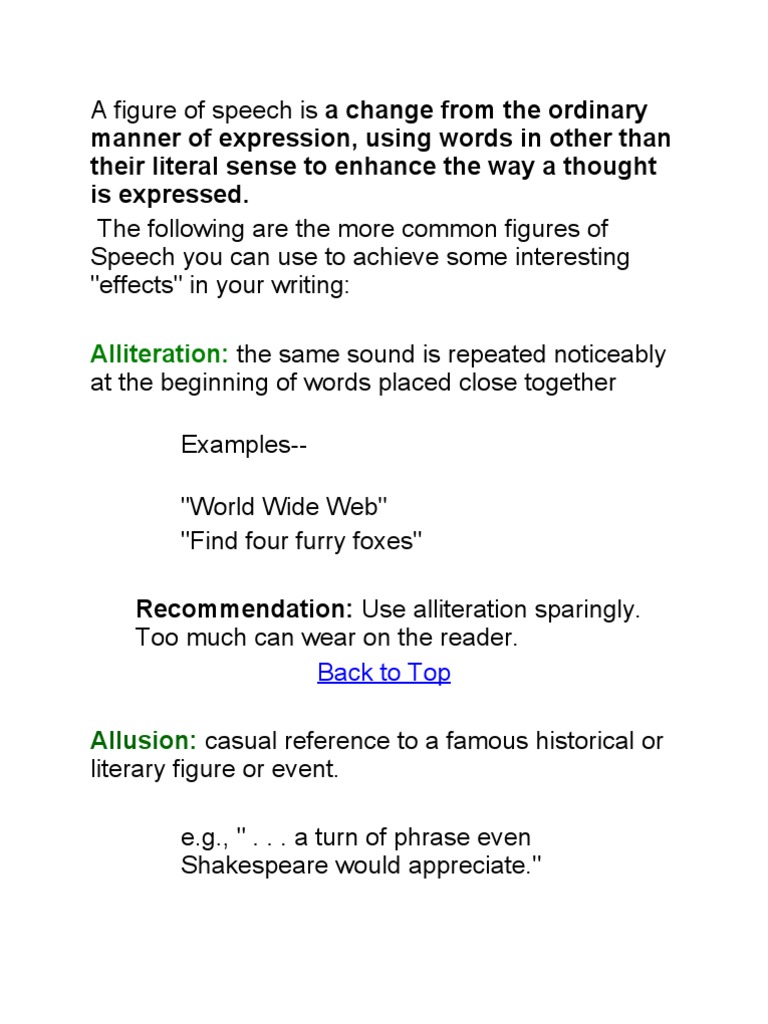 A figure of speech is a change from the ordinary manner of expression, using words in other than their literal sense to enhance the way a thought is expressed.

The following are the more common figures of Speech you can use to achieve some interesting "effects" in your writing:

Alliteration: the same sound is repeated noticeably at the beginning of words placed close together

Examples--

"World Wide Web"
"Find four furry foxes"

Recommendation: Use alliteration sparingly. Too much can wear on the reader.

Back to Top

Allusion: casual reference to a famous historical or literary figure or event.

e.g., " . . . a turn of phrase even Shakespeare would appreciate."